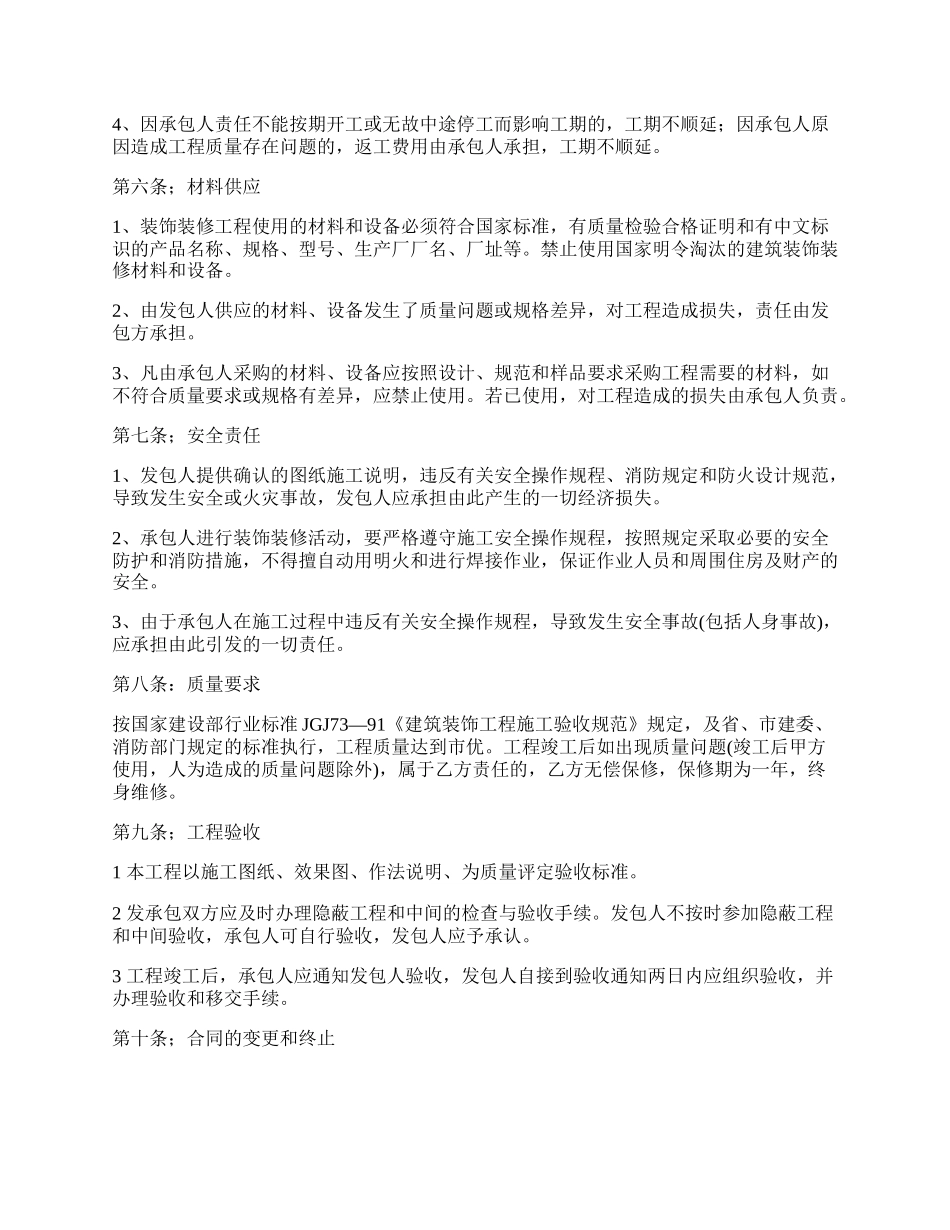 4、因承包人责任不能按期开工或无故中途停工而影响工期的，工期不顺延；因承包人原因造成工程质量存在问题的，返工费用由承包人承担，工期不顺延。

第六条；材料供应

1、装饰装修工程使用的材料和设备必须符合国家标准，有质量检验合格证明和有中文标识的产品名称、规格、型号、生产厂厂名、厂址等。禁止使用国家明令淘汰的建筑装饰装修材料和设备。

2、由发包人供应的材料、设备发生了质量问题或规格差异，对工程造成损失，责任由发包方承担。

3、凡由承包人采购的材料、设备应按照设计、规范和样品要求采购工程需要的材料，如不符合质量要求或规格有差异，应禁止使用。若已使用，对工程造成的损失由承包人负责。

第七条；安全责任

1、发包人提供确认的图纸施工说明，违反有关安全操作规程、消防规定和防火设计规范，导致发生安全或火灾事故，发包人应承担由此产生的一切经济损失。

2、承包人进行装饰装修活动，要严格遵守施工安全操作规程，按照规定采取必要的安全防护和消防措施，不得擅自动用明火和进行焊接作业，保证作业人员和周围住房及财产的安全。

3、由于承包人在施工过程中违反有关安全操作规程，导致发生安全事故(包括人身事故)，应承担由此引发的一切责任。

第八条：质量要求

按国家建设部行业标准 JGJ73—91《建筑装饰工程施工验收规范》规定，及省、市建委、消防部门规定的标准执行，工程质量达到市优。工程竣工后如出现质量问题(竣工后甲方使用，人为造成的质量问题除外)，属于乙方责任的，乙方无偿保修，保修期为一年，终身维修。

第九条；工程验收

1 本工程以施工图纸、效果图、作法说明、为质量评定验收标准。

2 发承包双方应及时办理隐蔽工程和中间的检查与验收手续。发包人不按时参加隐蔽工程和中间验收，承包人可自行验收，发包人应予承认。

3 工程竣工后，承包人应通知发包人验收，发包人自接到验收通知两日内应组织验收，并办理验收和移交手续。

第十条；合同的变更和终止